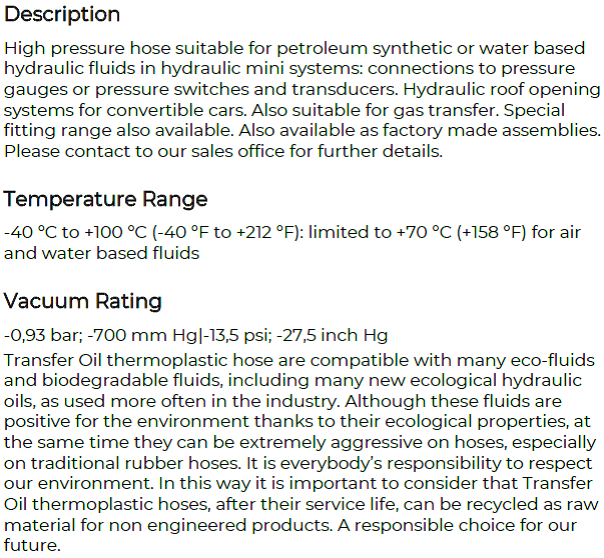 Description

High pressure hose suitable for petroleum synthetic or water based hydraulic fluids in hydraulic mini systems: connections to pressure gauges or pressure switches and transducers. Hydraulic roof opening systems for convertible cars. Also suitable for gas transfer. Special fitting range also available. Also available as factory made assemblies. Please contact to our sales office for further details.

Temperature Range

-40 °C to +100 °C (-40 °F to +212 °F): limited to +70 °C (+158 °F) for air and water based fluids

Vacuum Rating

-0,93 bar; -700 mm Hg|-13,5 psi; -27,5 inch Hg

Transfer Oil thermoplastic hose are compatible with many eco-fluids and biodegradable fluids, including many new ecological hydraulic oils, as used more often in the industry. Although these fluids are positive for the environment thanks to their ecological properties, at the same time they can be extremely aggressive on hoses, especially on traditional rubber hoses. It is everybody's responsibility to respect our environment. In this way it is important to consider that Transfer Oil thermoplastic hoses, after their service life, can be recycled as raw material for non engineered products. A responsible choice for our future.